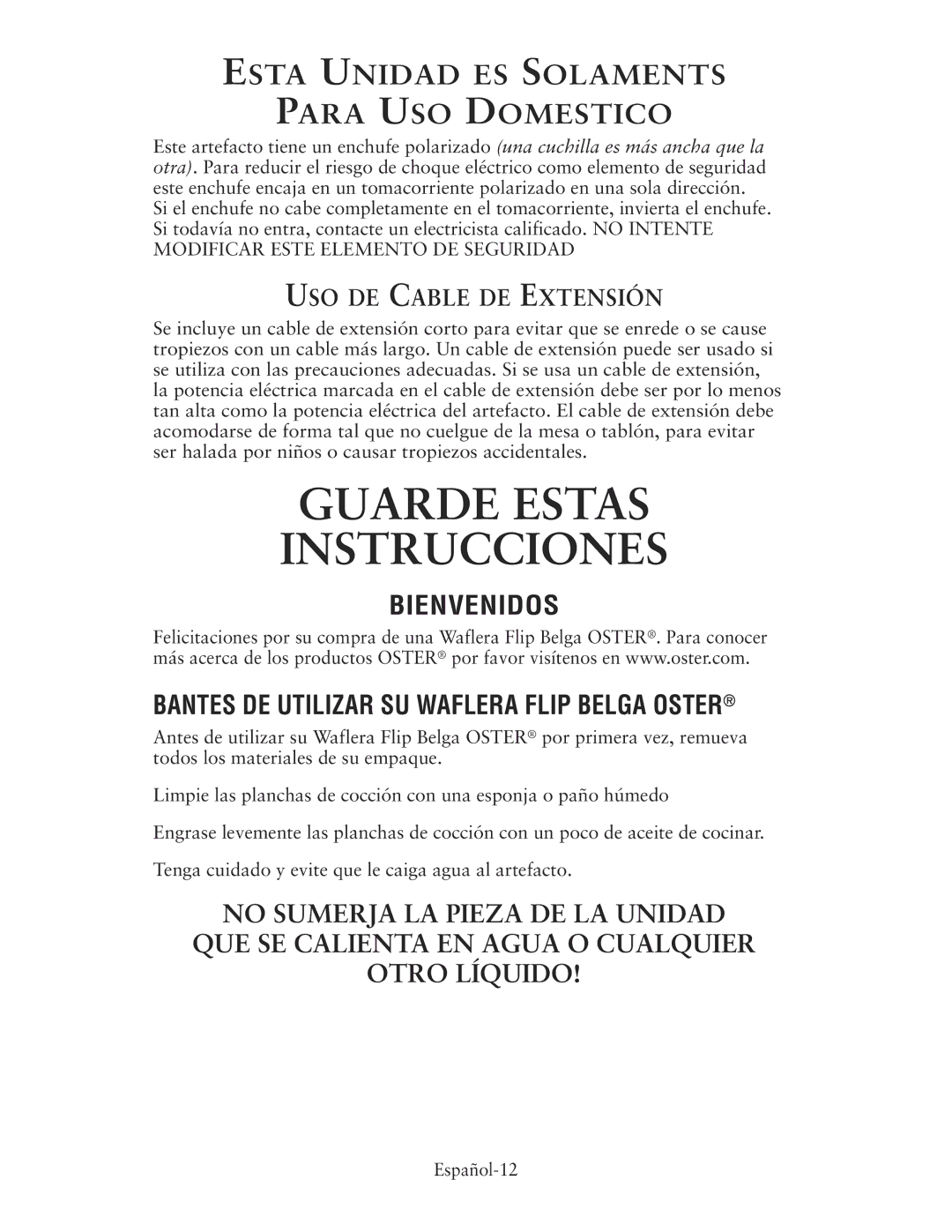 ESTA UNIDAD ES SOLAMENTS PARA USO DOMESTICO

Este artefacto tiene un enchufe polarizado (una cuchilla es más ancha que la otra). Para reducir el riesgo de choque eléctrico como elemento de seguridad este enchufe encaja en un tomacorriente polarizado en una sola dirección. Si el enchufe no cabe completamente en el tomacorriente, invierta el enchufe. Si todavía no entra, contacte un electricista calificado. NO INTENTE MODIFICAR ESTE ELEMENTO DE SEGURIDAD

USO DE CABLE DE EXTENSIÓN

Se incluye un cable de extensión corto para evitar que se enrede o se cause tropiezos con un cable más largo. Un cable de extensión puede ser usado si se utiliza con las precauciones adecuadas. Si se usa un cable de extensión, la potencia eléctrica marcada en el cable de extensión debe ser por lo menos tan alta como la potencia eléctrica del artefacto. El cable de extensión debe acomodarse de forma tal que no cuelgue de la mesa o tablón, para evitar ser halada por niños o causar tropiezos accidentales.

GUARDE ESTAS INSTRUCCIONES

BIENVENIDOS

Felicitaciones por su compra de una Waflera Flip Belga OSTER®. Para conocer más acerca de los productos OSTER® por favor visítenos en www.oster.com.

BANTES DE UTILIZAR SU WAFLERA FLIP BELGA OSTER®

Antes de utilizar su Waflera Flip Belga OSTER® por primera vez, remueva todos los materiales de su empaque.

Limpie las planchas de cocción con una esponja o paño húmedo

Engrase levemente las planchas de cocción con un poco de aceite de cocinar.

Tenga cuidado y evite que le caiga agua al artefacto.

NO SUMERJA LA PIEZA DE LA UNIDAD QUE SE CALIENTA EN AGUA O CUALQUIER OTRO LÍQUIDO!

Español-12